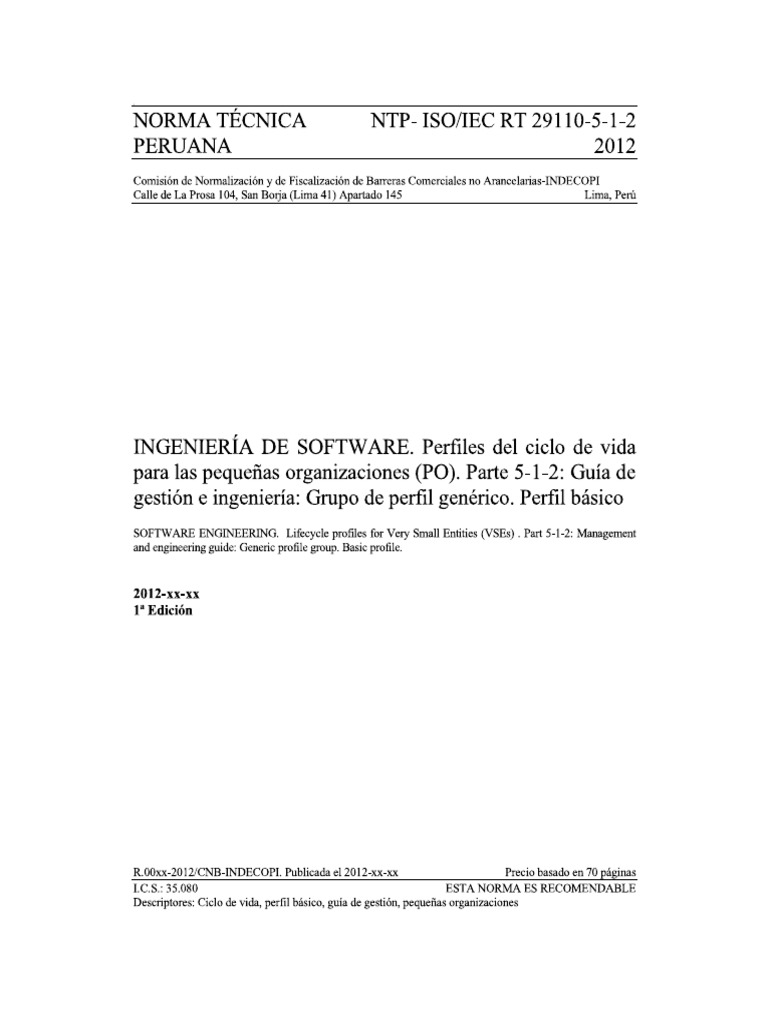 NORMA TÉCNICA PERUANA

NTP- ISO/IEC RT 29110-5-1-2 2012

Comisión de Normalización y de Fiscalización de Barreras Comerciales no Arancelarias-INDECOPI
Calle de La Prosa 104, San Borja (Lima 41) Apartado 145 Lima, Perú

INGENIERÍA DE SOFTWARE. Perfiles del ciclo de vida para las pequeñas organizaciones (PO). Parte 5-1-2: Guía de gestión e ingeniería: Grupo de perfil genérico. Perfil básico

SOFTWARE ENGINEERING. Lifecycle profiles for Very Small Entities (VSEs) . Part 5-1-2: Management and engineering guide: Generic profile group. Basic profile.

2012-xx-xx
1ª Edición

R.00xx-2012/CNB-INDECOPI. Publicada el 2012-xx-xx Precio basado en 70 páginas
I.C.S.: 35.080 ESTA NORMA ES RECOMENDABLE
Descriptores: Ciclo de vida, perfil básico, guía de gestión, pequeñas organizaciones